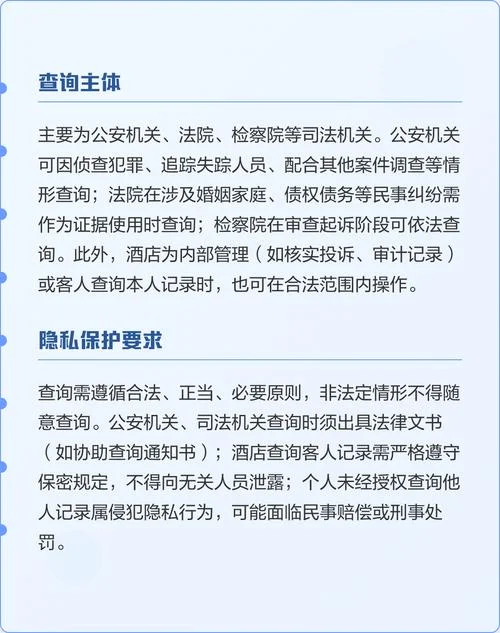 查询主体

主要为公安机关、法院、检察院等司法机关。公安机关可因侦查犯罪、追踪失踪人员、配合其他案件调查等情形查询；法院在涉及婚姻家庭、债权债务等民事纠纷需作为证据使用时查询；检察院在审查起诉阶段可依法查询。此外，酒店为内部管理（如核实投诉、审计记录）或客人查询本人记录时，也可在合法范围内操作。

隐私保护要求

查询需遵循合法、正当、必要原则，非法定情形不得随意查询。公安机关、司法机关查询时须出具法律文书（如协助查询通知书）；酒店查询客人记录需严格遵守保密规定，不得向无关人员泄露；个人未经授权查询他人记录属侵犯隐私行为，可能面临民事赔偿或刑事处罚。